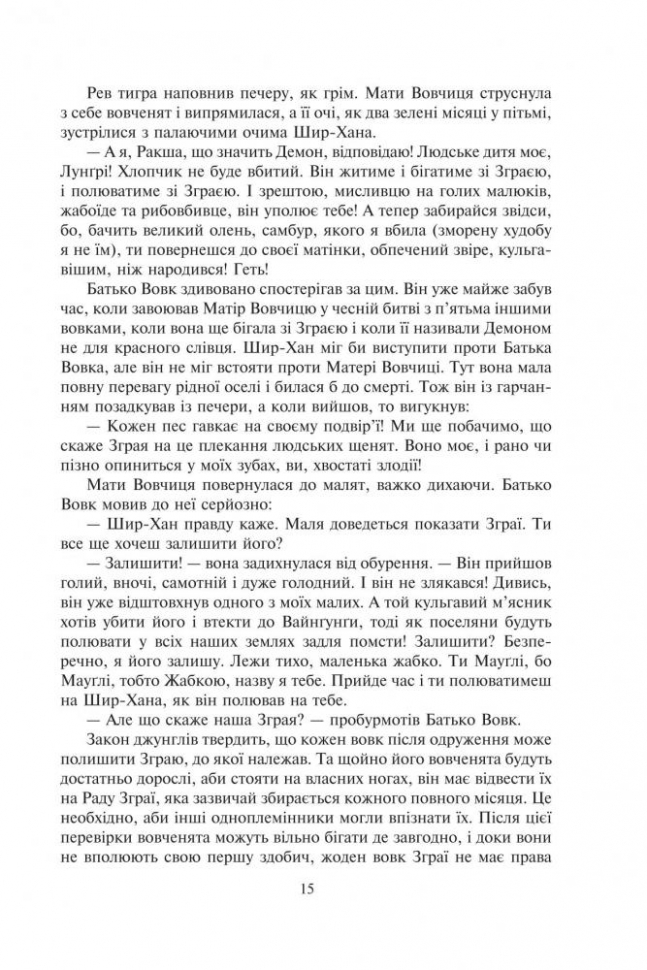 Рев тигра наповнив печеру, як грім. Мати Вовчиця струснула з себе вовченят і випрямилася, а її очі, як два зелені місяці у пітьмі, зустрілися з палаючими очима Шир-Хана.

— А я, Ракша, що значить Демон, відповідаю! Людське дитя моє, Лунгрі! Хлопчик не буде вбитий. Він житиме і бігатиме зі Зграєю, і полюватиме зі Зграєю. І зрештою, мисливцю на голих малюків, жабоїде та рибовбивце, він уполює тебе! А тепер забирайся звідси, бо, бачить великий олень, самбур, якого я вбила (зморену худобу я не їм), ти повернешся до своєї матінки, обпечений звіре, кульгавішим, ніж народився! Геть!

Батько Вовк здивовано спостерігав за цим. Він уже майже забув час, коли завоював Матір Вовчицю у чесній битві з п'ятьма іншими вовками, коли вона ще бігала зі Зграєю і коли її називали Демоном не для красного слівця. Шир-Хан міг би виступити проти Батька Вовка, але він не міг встояти проти Матері Вовчиці. Тут вона мала повну перевагу рідної оселі і билася б до смерті. Тож він із гарчанням позадкував із печери, а коли вийшов, то вигукнув:

— Кожен пес гавкає на своєму подвір'ї! Ми ще побачимо, що скаже Зграя на це плекання людських щенят. Воно моє, і рано чи пізно опиниться у моїх зубах, ви, хвостаті злодії!

Мати Вовчиця повернулася до малят, важко дихаючи. Батько Вовк мовив до неї серйозно:

— Шир-Хан правду каже. Маля доведеться показати Зграї. Ти все ще хочеш залишити його?

— Залишити! — вона задихнулася від обурення. — Він прийшов голий, вночі, самотній і дуже голодний. І він не злякався! Дивись, він уже відштовхнув одного з моїх малих. А той кульгавий м'ясник хотів убити його і втекти до Вайнгунги, тоді як поселяни будуть полювати у всіх наших землях задля помсти! Залишити? Безперечно, я його залишу. Лежи тихо, маленька жабко. Ти Мауглі, бо Мауглі, тобто Жабкою, назву я тебе. Прийде час і ти полюватимеш на Шир-Хана, як він полював на тебе.

— Але що скаже наша Зграя? — пробурмотів Батько Вовк.

Закон джунглів твердить, що кожен вовк після одруження може полишити Зграю, до якої належав. Та щойно його вовченята будуть достатньо дорослі, аби стояти на власних ногах, він має відвести їх на Раду Зграї, яка зазвичай збирається кожного повного місяця. Це необхідно, аби інші одноплемінники могли впізнати їх. Після цієї перевірки вовченята можуть вільно бігати де завгодно, і доки вони не вполюють свою першу здобич, жоден вовк Зграї не має права

15